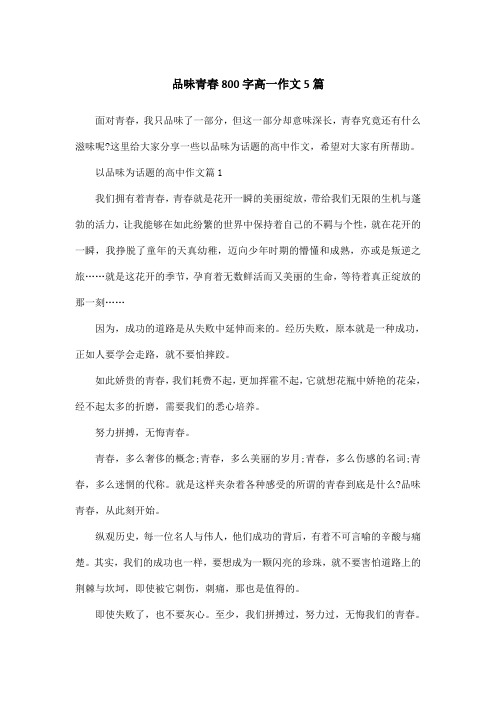 品味青春800字高一作文5篇

面对青春，我只品味了一部分，但这一部分却意味深长，青春究竟还有什么滋味呢?这里给大家分享一些以品味为话题的高中作文，希望对大家有所帮助。

以品味为话题的高中作文篇1

我们拥有着青春，青春就是花开一瞬的美丽绽放，带给我们无限的生机与蓬勃的活力，让我能够在如此纷繁的世界中保持着自己的不羁与个性，就在花开的一瞬，我挣脱了童年的天真幼稚，迈向少年时期的懵懂和成熟，亦或是叛逆之旅……就是这花开的季节，孕育着无数鲜活而又美丽的生命，等待着真正绽放的那一刻……

因为，成功的道路是从失败中延伸而来的。经历失败，原本就是一种成功，正如人要学会走路，就不要怕摔跤。

如此娇贵的青春，我们耗费不起，更加挥霍不起，它就想花瓶中娇艳的花朵，经不起太多的折磨，需要我们的悉心培养。

努力拼搏，无悔青春。

青春，多么奢侈的概念;青春，多么美丽的岁月;青春，多么伤感的名词;青春，多么迷惘的代称。就是这样夹杂着各种感受的所谓的青春到底是什么?品味青春，从此刻开始。

纵观历史，每一位名人与伟人，他们成功的背后，有着不可言喻的辛酸与痛楚。其实，我们的成功也一样，要想成为一颗闪亮的珍珠，就不要害怕道路上的荆棘与坎坷，即使被它刺伤，刺痛，那也是值得的。

即使失败了，也不要灰心。至少，我们拼搏过，努力过，无悔我们的青春。